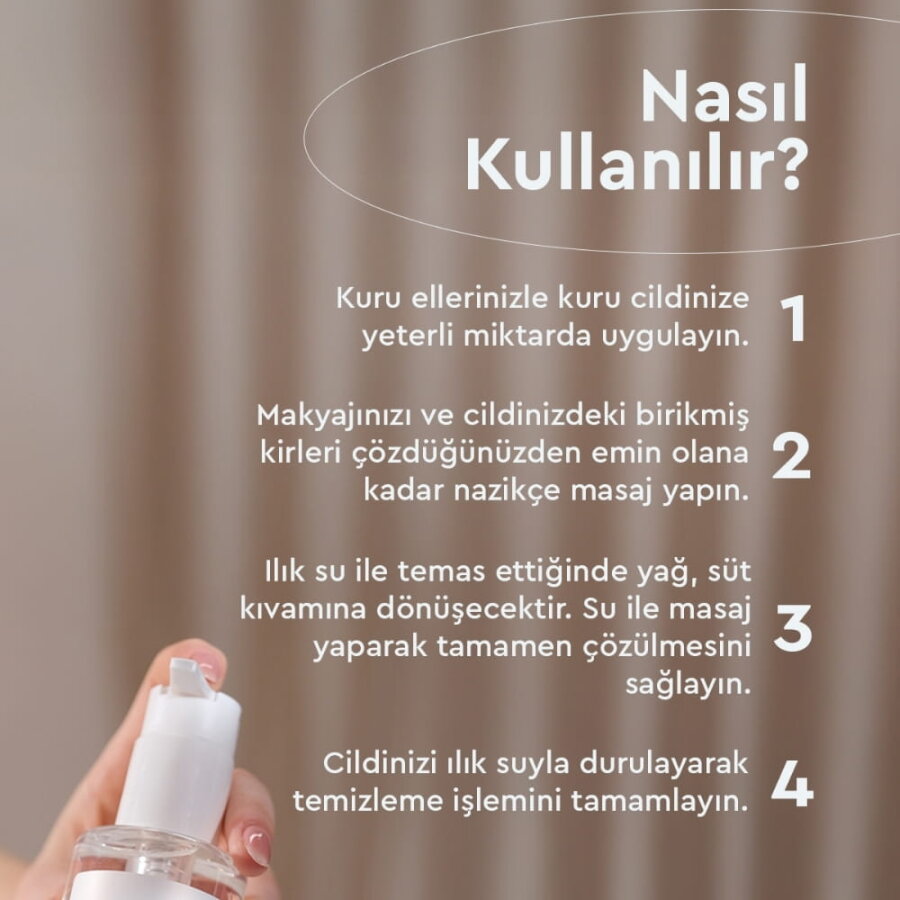 Nasıl Kullanılır?

Kuru ellerinizle kuru cildinize yeterli miktarda uygulayın. 1

Makyajınızı ve cildinizdeki birikmiş kirleri çözdüğünüzden emin olana kadar nazikçe masaj yapın. 2

Ilık su ile temas ettiğinde yağ, süt kıvamına dönüşecektir. Su ile masaj yaparak tamamen çözülmesini sağlayın. 3

Cildinizi ılık suyla durulayarak temizleme işlemini tamamlayın. 4